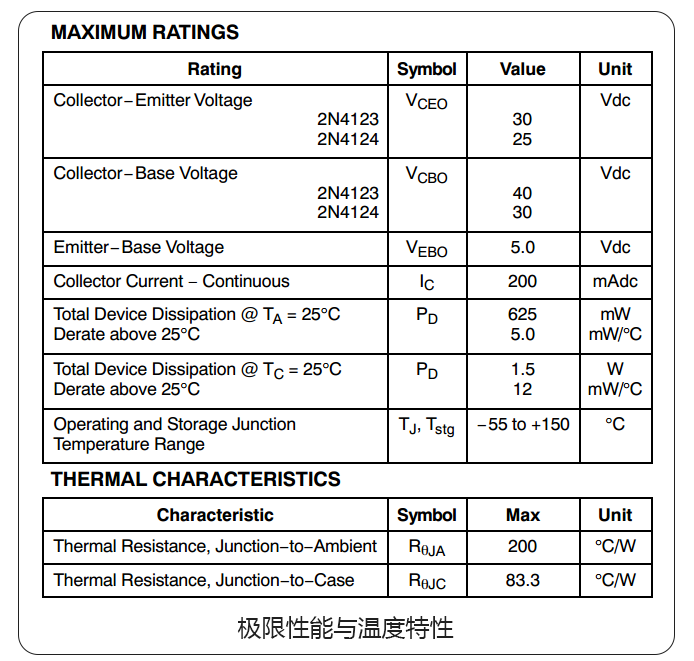 MAXIMUM RATINGS

| Rating | Symbol | Value | Unit |
|---|---|---|---|
| Collector–Emitter Voltage 2N4123 2N4124 | $V_{CEO}$ | 30 25 | Vdc |
| Collector–Base Voltage 2N4123 2N4124 | $V_{CBO}$ | 40 30 | Vdc |
| Emitter–Base Voltage | $V_{EBO}$ | 5.0 | Vdc |
| Collector Current – Continuous | $I_C$ | 200 | mAdc |
| Total Device Dissipation @ $T_A$ = 25°C Derate above 25°C | $P_D$ | 625 5.0 | mW mW/°C |
| Total Device Dissipation @ $T_C$ = 25°C Derate above 25°C | $P_D$ | 1.5 12 | W mW/°C |
| Operating and Storage Junction Temperature Range | $T_J$, $T_{stg}$ | –55 to +150 | °C |

THERMAL CHARACTERISTICS

| Characteristic | Symbol | Max | Unit |
|---|---|---|---|
| Thermal Resistance, Junction–to–Ambient | $R_{\theta JA}$ | 200 | °C/W |
| Thermal Resistance, Junction–to–Case | $R_{\theta JC}$ | 83.3 | °C/W |

极限性能与温度特性